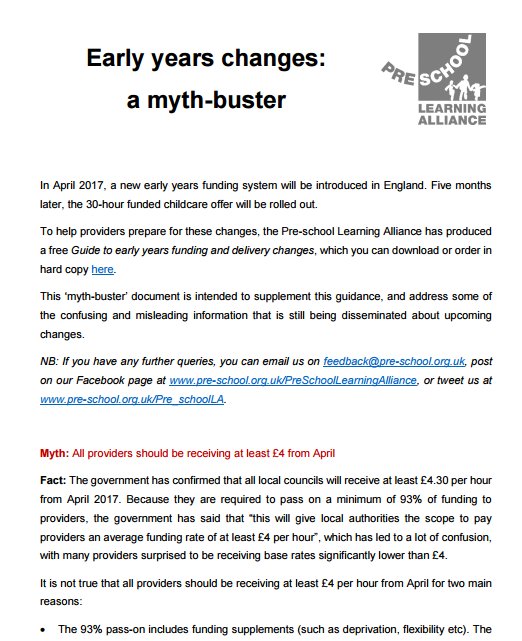 Early years changes:
a myth-buster

PRE SCHOOL
LEARNING ALLIANCE

In April 2017, a new early years funding system will be introduced in England. Five months later, the 30-hour funded childcare offer will be rolled out.

To help providers prepare for these changes, the Pre-school Learning Alliance has produced a free Guide to early years funding and delivery changes, which you can download or order in hard copy here.

This 'myth-buster' document is intended to supplement this guidance, and address some of the confusing and misleading information that is still being disseminated about upcoming changes.

NB: If you have any further queries, you can email us on feedback@pre-school.org.uk, post on our Facebook page at www.pre-school.org.uk/PreSchoolLearningAlliance, or tweet us at www.pre-school.org.uk/Pre_schoolLA.

Myth: All providers should be receiving at least £4 from April

Fact: The government has confirmed that all local councils will receive at least £4.30 per hour from April 2017. Because they are required to pass on a minimum of 93% of funding to providers, the government has said that "this will give local authorities the scope to pay providers an average funding rate of at least £4 per hour", which has led to a lot of confusion, with many providers surprised to be receiving base rates significantly lower than £4.

It is not true that all providers should be receiving at least £4 per hour from April for two main reasons:

• The 93% pass-on includes funding supplements (such as deprivation, flexibility etc). The